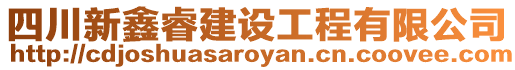 四川新鑫睿建设工程有限公司
http://cdjoshuasaroyan.cn.coovee.com